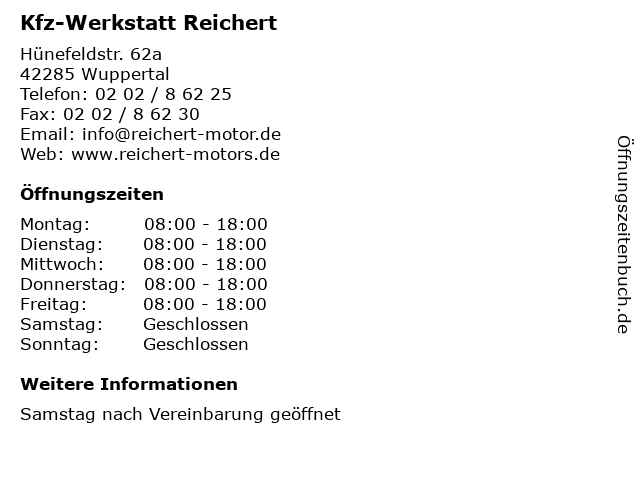 Kfz-Werkstatt Reichert

Hünefeldstr. 62a
42285 Wuppertal
Telefon: 02 02 / 8 62 25
Fax: 02 02 / 8 62 30
Email: info@reichert-motor.de
Web: www.reichert-motors.de

Öffnungszeiten

Montag: 08:00 - 18:00
Dienstag: 08:00 - 18:00
Mittwoch: 08:00 - 18:00
Donnerstag: 08:00 - 18:00
Freitag: 08:00 - 18:00
Samstag: Geschlossen
Sonntag: Geschlossen

Weitere Informationen

Samstag nach Vereinbarung geöffnet

Öffnungszeitenbuch.de